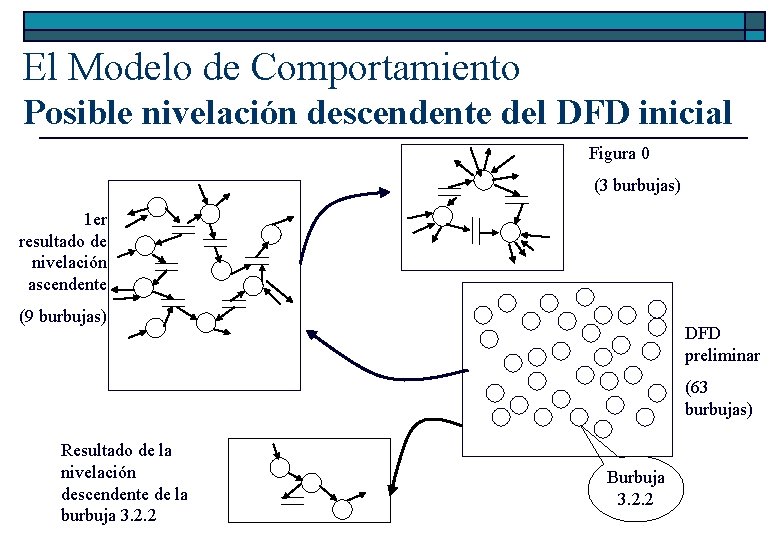 El Modelo de Comportamiento
Posible nivelación descendente del DFD inicial

Figura 0

(3 burbujas)

1er resultado de nivelación ascendente

(9 burbujas)

DFD preliminar

(63 burbujas)

Resultado de la nivelación descendente de la burbuja 3.2.2

Burbuja 3.2.2